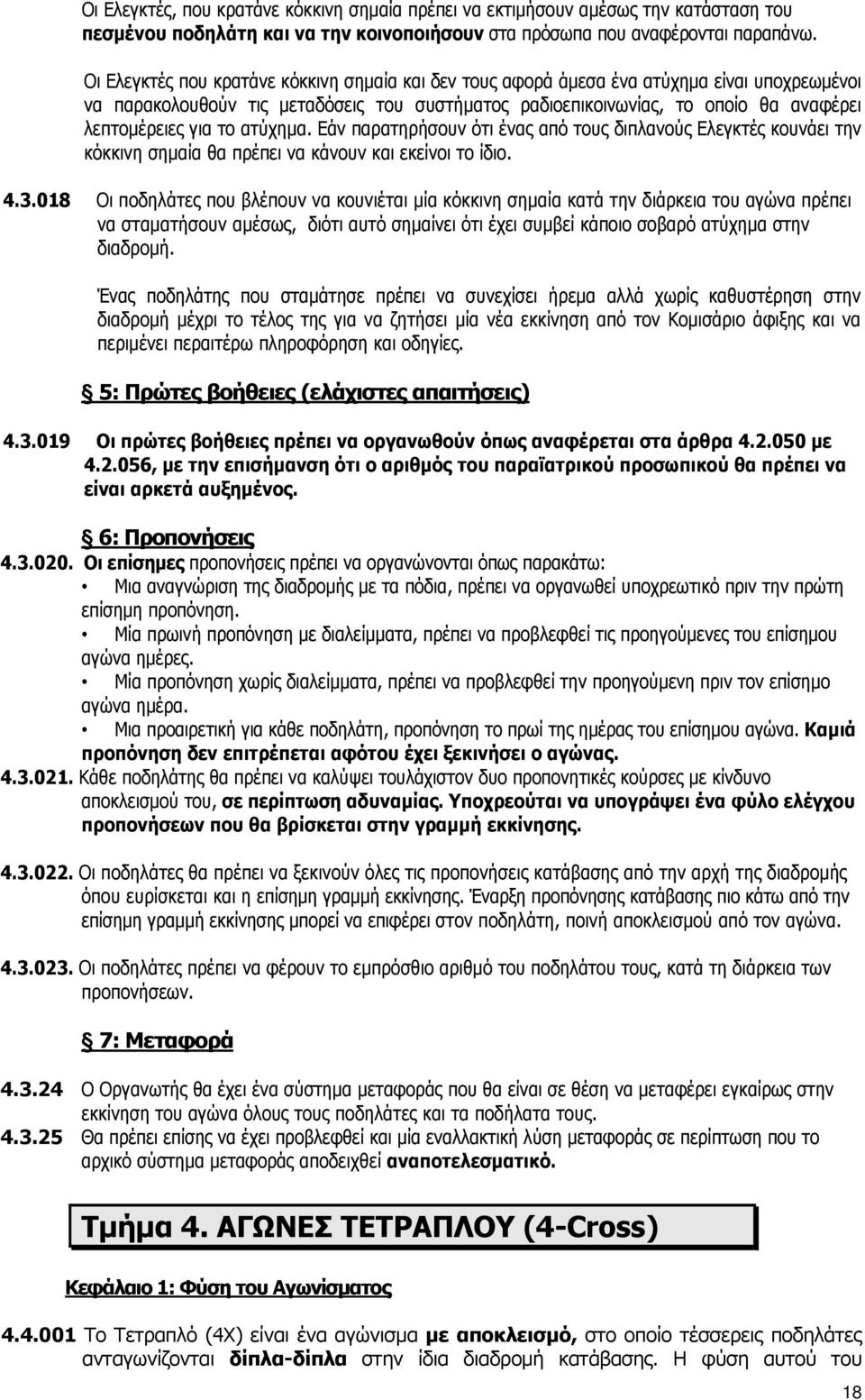 Οι Ελεγκτές, που κρατάνε κόκκινη σημαία πρέπει να εκτιμήσουν αμέσως την κατάσταση του πεσμένου ποδηλάτη και να την κοινοποιήσουν στα πρόσωπα που αναφέρονται παραπάνω.

Οι Ελεγκτές που κρατάνε κόκκινη σημαία και δεν τους αφορά άμεσα ένα ατύχημα είναι υποχρεωμένοι να παρακολουθούν τις μεταδόσεις του συστήματος ραδιοεπικοινωνίας, το οποίο θα αναφέρει λεπτομέρειες για το ατύχημα. Εάν παρατηρήσουν ότι ένας από τους διπλανούς Ελεγκτές κουνάει την κόκκινη σημαία θα πρέπει να κάνουν και εκείνοι το ίδιο.

4.3.018 Οι ποδηλάτες που βλέπουν να κουνιέται μία κόκκινη σημαία κατά την διάρκεια του αγώνα πρέπει να σταματήσουν αμέσως, διότι αυτό σημαίνει ότι έχει συμβεί κάποιο σοβαρό ατύχημα στην διαδρομή.

Ένας ποδηλάτης που σταμάτησε πρέπει να συνεχίσει ήρεμα αλλά χωρίς καθυστέρηση στην διαδρομή μέχρι το τέλος της για να ζητήσει μία νέα εκκίνηση από τον Κομισάριο άφιξης και να περιμένει περαιτέρω πληροφόρηση και οδηγίες.

§ 5: Πρώτες βοήθειες (ελάχιστες απαιτήσεις)

4.3.019 Οι πρώτες βοήθειες πρέπει να οργανωθούν όπως αναφέρεται στα άρθρα 4.2.050 με 4.2.056, με την επισήμανση ότι ο αριθμός του παραϊατρικού προσωπικού θα πρέπει να είναι αρκετά αυξημένος.

§ 6: Προπονήσεις

4.3.020. Οι επίσημες προπονήσεις πρέπει να οργανώνονται όπως παρακάτω:
• Μια αναγνώριση της διαδρομής με τα πόδια, πρέπει να οργανωθεί υποχρεωτικό πριν την πρώτη επίσημη προπόνηση.
• Μία πρωινή προπόνηση με διαλείμματα, πρέπει να προβλεφθεί τις προηγούμενες του επίσημου αγώνα ημέρες.
• Μία προπόνηση χωρίς διαλείμματα, πρέπει να προβλεφθεί την προηγούμενη πριν τον επίσημο αγώνα ημέρα.
• Μια προαιρετική για κάθε ποδηλάτη, προπόνηση το πρωί της ημέρας του επίσημου αγώνα. Καμιά προπόνηση δεν επιτρέπεται αφότου έχει ξεκινήσει ο αγώνας.

4.3.021. Κάθε ποδηλάτης θα πρέπει να καλύψει τουλάχιστον δυο προπονητικές κούρσες με κίνδυνο αποκλεισμού του, σε περίπτωση αδυναμίας. Υποχρεούται να υπογράψει ένα φύλο ελέγχου προπονήσεων που θα βρίσκεται στην γραμμή εκκίνησης.

4.3.022. Οι ποδηλάτες θα πρέπει να ξεκινούν όλες τις προπονήσεις κατάβασης από την αρχή της διαδρομής όπου ευρίσκεται και η επίσημη γραμμή εκκίνησης. Έναρξη προπόνησης κατάβασης πιο κάτω από την επίσημη γραμμή εκκίνησης μπορεί να επιφέρει στον ποδηλάτη, ποινή αποκλεισμού από τον αγώνα.

4.3.023. Οι ποδηλάτες πρέπει να φέρουν το εμπρόσθιο αριθμό του ποδηλάτου τους, κατά τη διάρκεια των προπονήσεων.

§ 7: Μεταφορά

4.3.24 Ο Οργανωτής θα έχει ένα σύστημα μεταφοράς που θα είναι σε θέση να μεταφέρει εγκαίρως στην εκκίνηση του αγώνα όλους τους ποδηλάτες και τα ποδήλατα τους.
4.3.25 Θα πρέπει επίσης να έχει προβλεφθεί και μία εναλλακτική λύση μεταφοράς σε περίπτωση που το αρχικό σύστημα μεταφοράς αποδειχθεί αναποτελεσματικό.

Τμήμα 4. ΑΓΩΝΕΣ ΤΕΤΡΑΠΛΟΥ (4-Cross)

Κεφάλαιο 1: Φύση του Αγωνίσματος

4.4.001 Το Τετραπλό (4Χ) είναι ένα αγώνισμα με αποκλεισμό, στο οποίο τέσσερεις ποδηλάτες ανταγωνίζονται δίπλα-δίπλα στην ίδια διαδρομή κατάβασης. Η φύση αυτού του

18